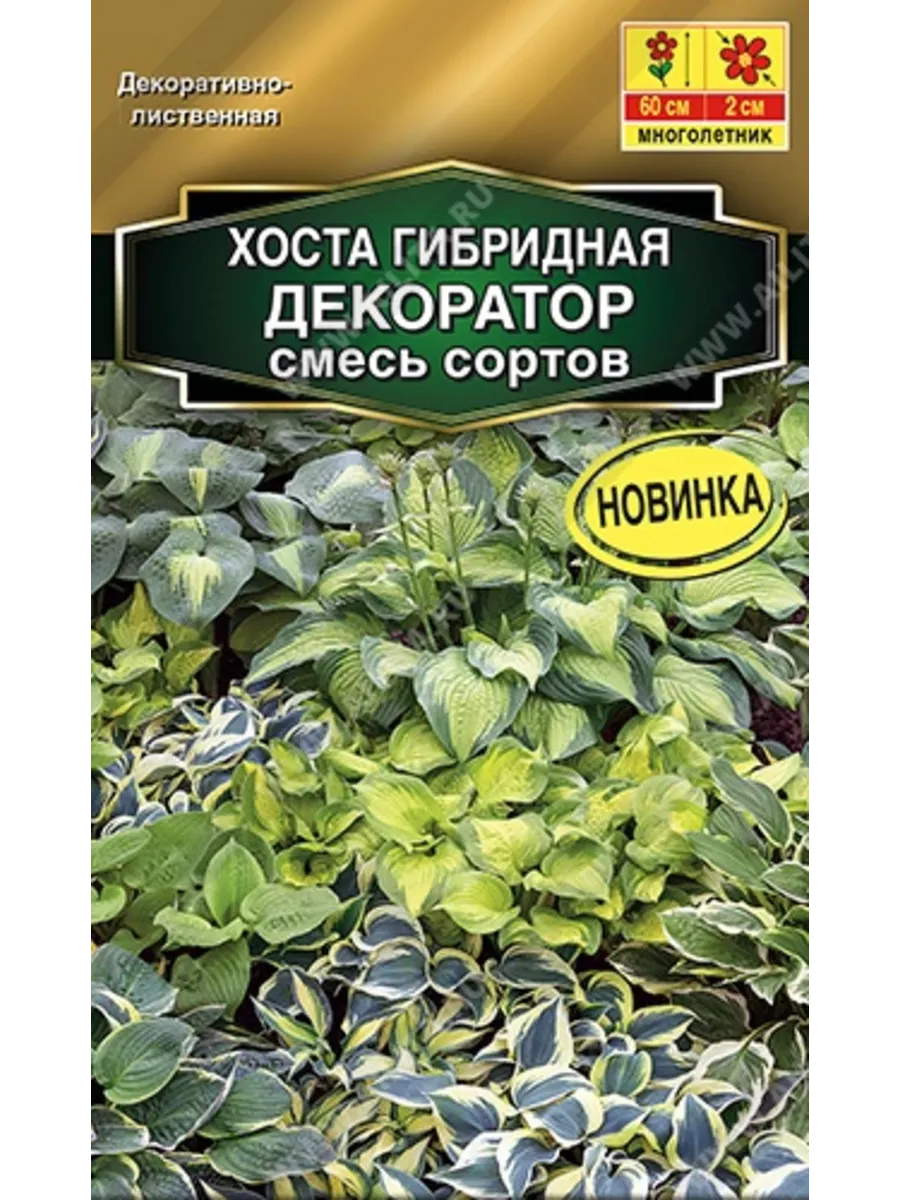 Декоративно-лиственная

60 см
2 см
многолетник

ХОСТА ГИБРИДНАЯ
ДЕКОРАТОР
смесь сортов

НОВИНКА